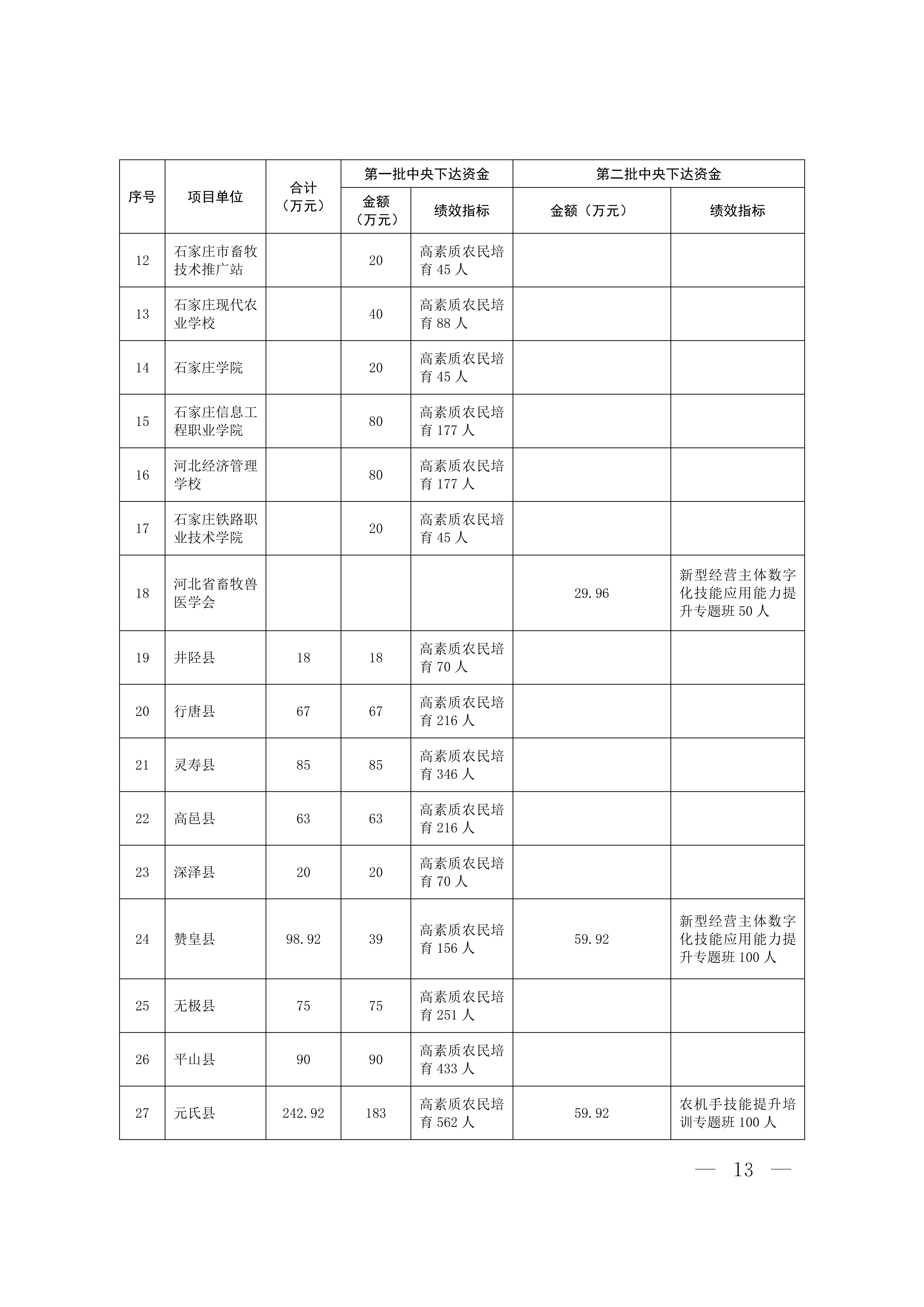 | 序号 | 项目单位 | 合计（万元） | 第一批中央下达资金 金额（万元） | 第一批中央下达资金 绩效指标 | 第二批中央下达资金 金额（万元） | 第二批中央下达资金 绩效指标 |
|---|---|---|---|---|---|---|
| 12 | 石家庄市畜牧技术推广站 | | 20 | 高素质农民培育 45 人 | | |
| 13 | 石家庄现代农业学校 | | 40 | 高素质农民培育 88 人 | | |
| 14 | 石家庄学院 | | 20 | 高素质农民培育 45 人 | | |
| 15 | 石家庄信息工程职业学院 | | 80 | 高素质农民培育 177 人 | | |
| 16 | 河北经济管理学校 | | 80 | 高素质农民培育 177 人 | | |
| 17 | 石家庄铁路职业技术学院 | | 20 | 高素质农民培育 45 人 | | |
| 18 | 河北省畜牧兽医学会 | | | | 29.96 | 新型经营主体数字化技能应用能力提升专题班 50 人 |
| 19 | 井陉县 | 18 | 18 | 高素质农民培育 70 人 | | |
| 20 | 行唐县 | 67 | 67 | 高素质农民培育 216 人 | | |
| 21 | 灵寿县 | 85 | 85 | 高素质农民培育 346 人 | | |
| 22 | 高邑县 | 63 | 63 | 高素质农民培育 216 人 | | |
| 23 | 深泽县 | 20 | 20 | 高素质农民培育 70 人 | | |
| 24 | 赞皇县 | 98.92 | 39 | 高素质农民培育 156 人 | 59.92 | 新型经营主体数字化技能应用能力提升专题班 100 人 |
| 25 | 无极县 | 75 | 75 | 高素质农民培育 251 人 | | |
| 26 | 平山县 | 90 | 90 | 高素质农民培育 433 人 | | |
| 27 | 元氏县 | 242.92 | 183 | 高素质农民培育 562 人 | 59.92 | 农机手技能提升培训专题班 100 人 |

— 13 —